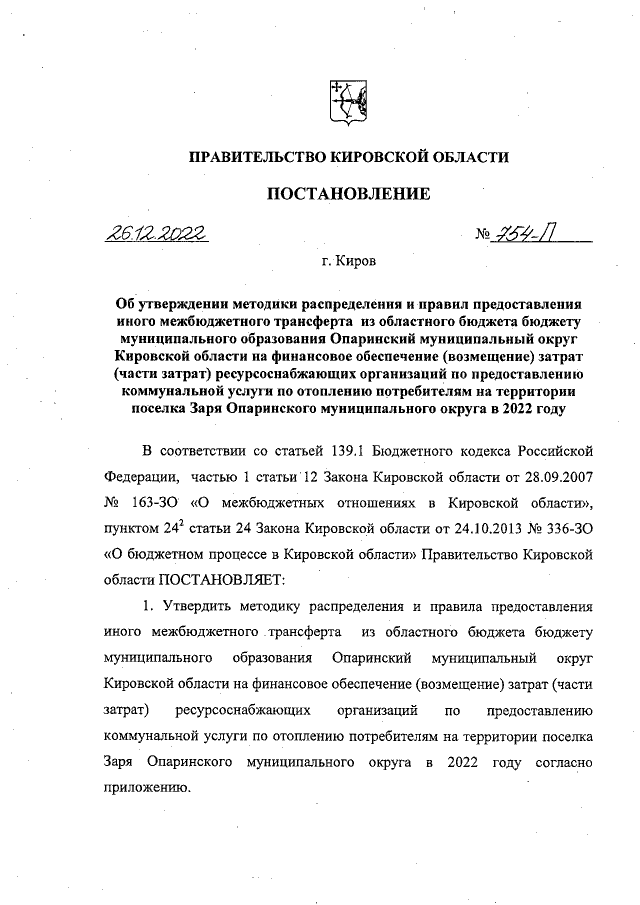 ПРАВИТЕЛЬСТВО КИРОВСКОЙ ОБЛАСТИ

ПОСТАНОВЛЕНИЕ

26.12.2022 № 754-П

г. Киров

Об утверждении методики распределения и правил предоставления иного межбюджетного трансферта из областного бюджета бюджету муниципального образования Опаринский муниципальный округ Кировской области на финансовое обеспечение (возмещение) затрат (части затрат) ресурсоснабжающих организаций по предоставлению коммунальной услуги по отоплению потребителям на территории поселка Заря Опаринского муниципального округа в 2022 году

В соответствии со статьей 139.1 Бюджетного кодекса Российской Федерации, частью 1 статьи 12 Закона Кировской области от 28.09.2007 № 163-ЗО «О межбюджетных отношениях в Кировской области», пунктом $24^2$ статьи 24 Закона Кировской области от 24.10.2013 № 336-ЗО «О бюджетном процессе в Кировской области» Правительство Кировской области ПОСТАНОВЛЯЕТ:

1. Утвердить методику распределения и правила предоставления иного межбюджетного трансферта из областного бюджета бюджету муниципального образования Опаринский муниципальный округ Кировской области на финансовое обеспечение (возмещение) затрат (части затрат) ресурсоснабжающих организаций по предоставлению коммунальной услуги по отоплению потребителям на территории поселка Заря Опаринского муниципального округа в 2022 году согласно приложению.